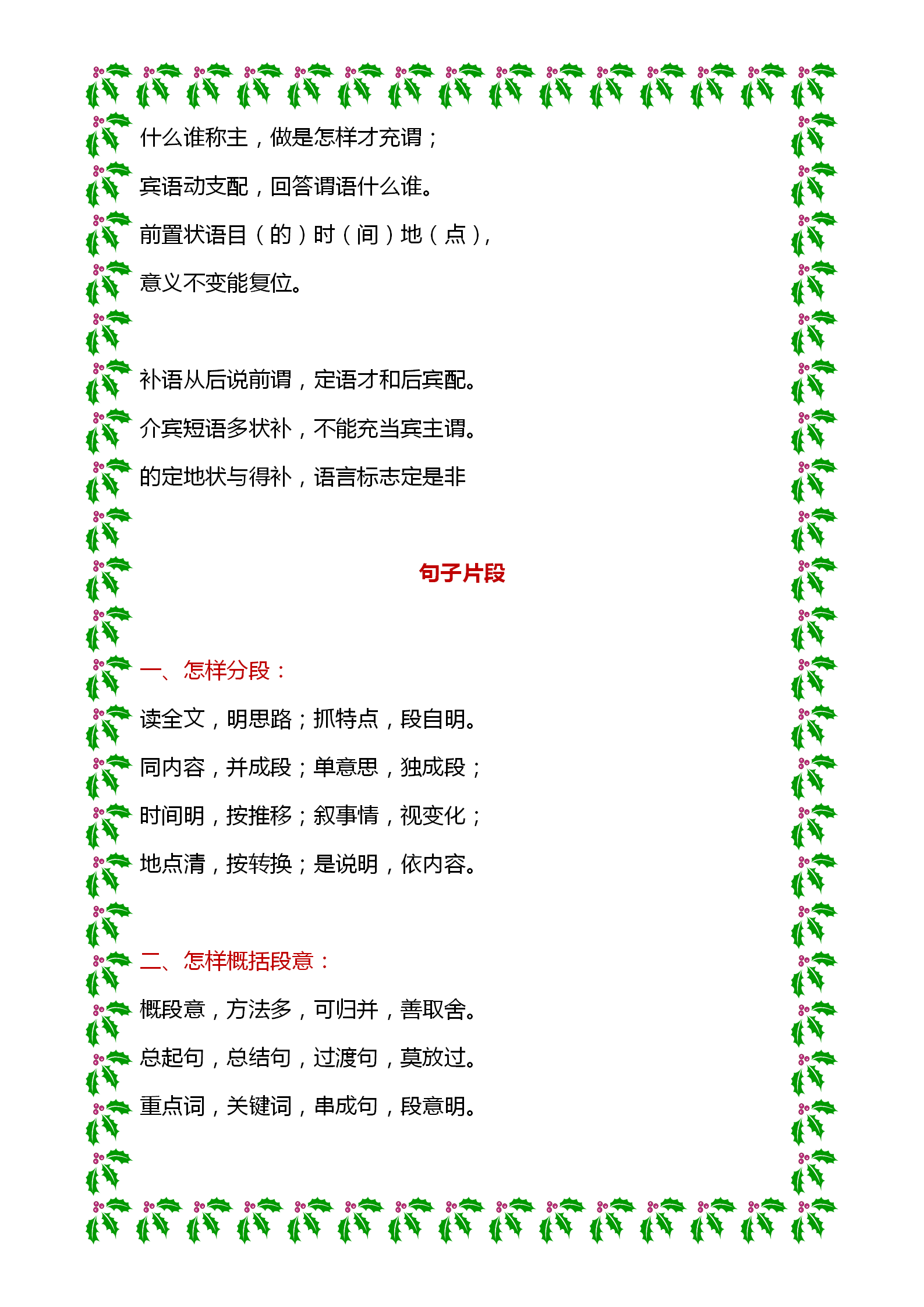 什么谁称主，做是怎样才充谓；

宾语动支配，回答谓语什么谁。

前置状语目（的）时（间）地（点），

意义不变能复位。

补语从后说前谓，定语才和后宾配。

介宾短语多状补，不能充当宾主谓。

的定地状与得补，语言标志定是非

句子片段

一、怎样分段：

读全文，明思路；抓特点，段自明。

同内容，并成段；单意思，独成段；

时间明，按推移；叙事情，视变化；

地点清，按转换；是说明，依内容。

二、怎样概括段意：

概段意，方法多，可归并，善取舍。

总起句，总结句，过渡句，莫放过。

重点词，关键词，串成句，段意明。